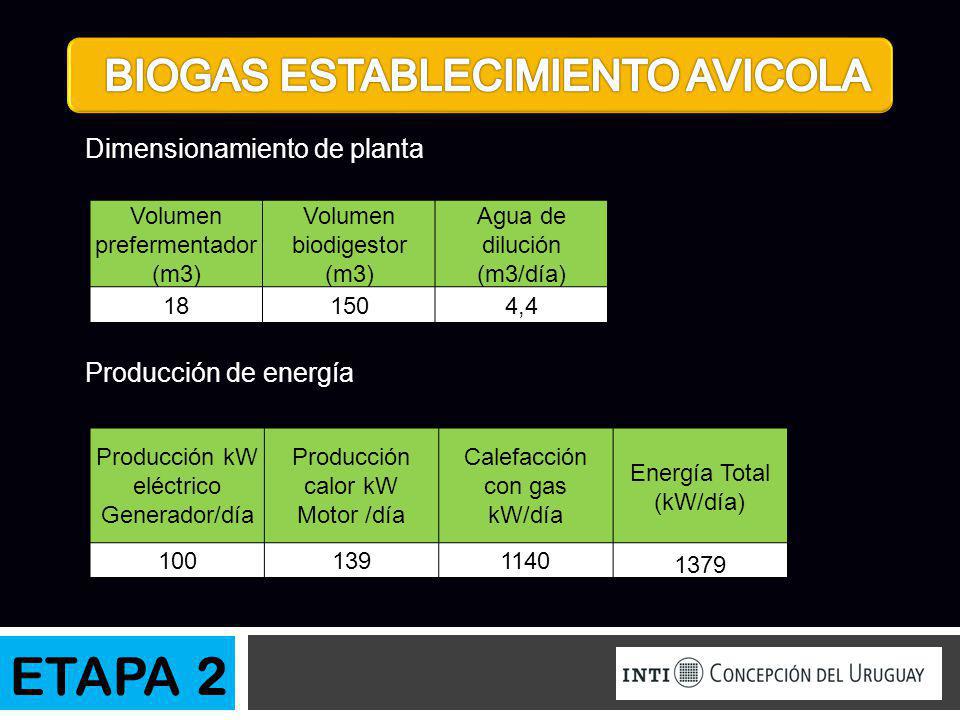 BIOGAS ESTABLECIMIENTO AVICOLA

Dimensionamiento de planta

| Volumen prefermentador (m3) | Volumen biodigestor (m3) | Agua de dilución (m3/día) |
|---|---|---|
| 18 | 150 | 4,4 |

Producción de energía

| Producción kW eléctrico Generador/día | Producción calor kW Motor /día | Calefacción con gas kW/día | Energía Total (kW/día) |
|---|---|---|---|
| 100 | 139 | 1140 | 1379 |

ETAPA 2

INTI CONCEPCIÓN DEL URUGUAY